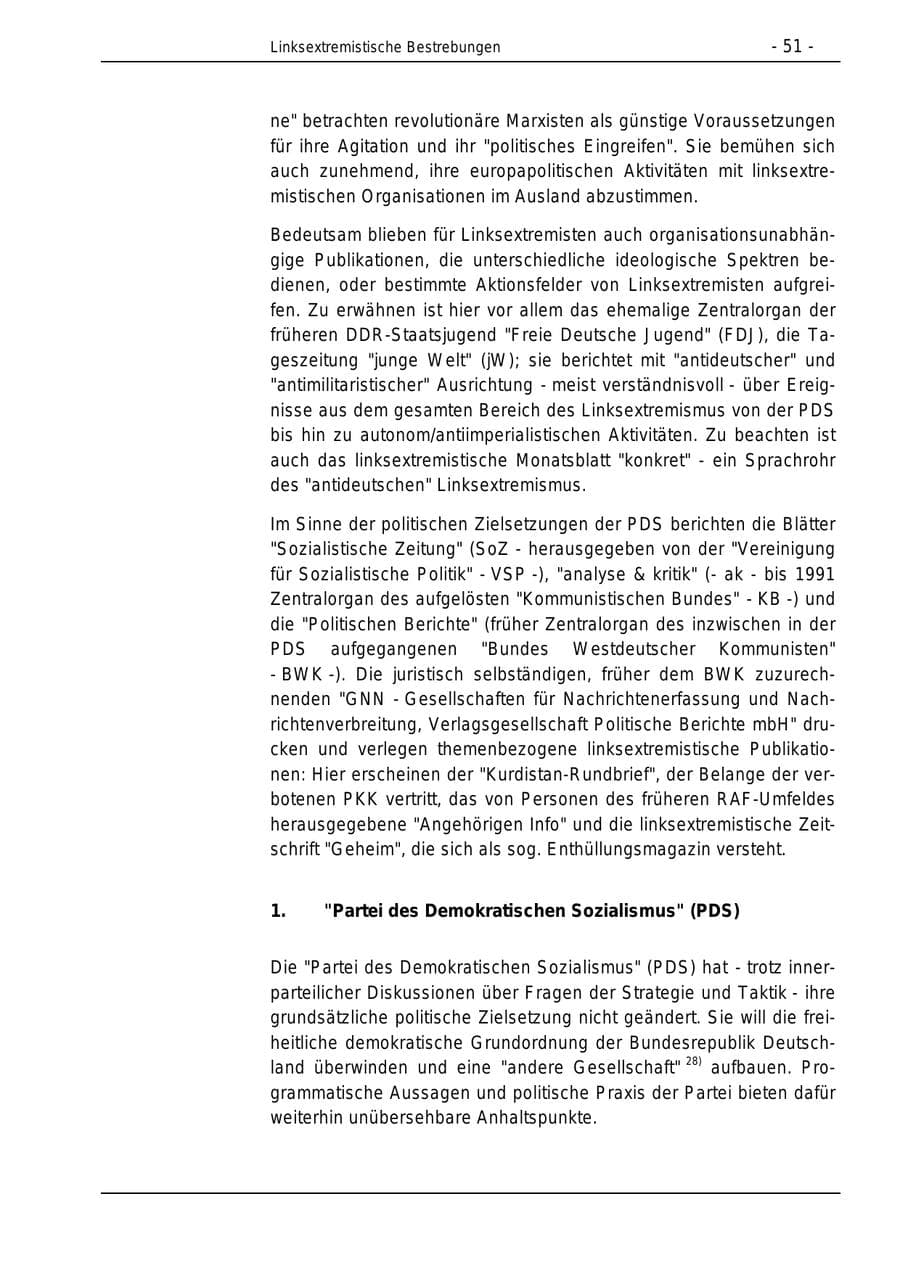 Linksextremistische Bestrebungen - 51 -

ne" betrachten revolutionäre Marxisten als günstige Voraussetzungen für ihre Agitation und ihr "politisches Eingreifen". Sie bemühen sich auch zunehmend, ihre europapolitischen Aktivitäten mit linksextremistischen Organisationen im Ausland abzustimmen.

Bedeutsam blieben für Linksextremisten auch organisationsunabhängige Publikationen, die unterschiedliche ideologische Spektren bedienen, oder bestimmte Aktionsfelder von Linksextremisten aufgreifen. Zu erwähnen ist hier vor allem das ehemalige Zentralorgan der früheren DDR-Staatsjugend "Freie Deutsche Jugend" (FDJ), die Tageszeitung "junge Welt" (jW); sie berichtet mit "antideutscher" und "antimilitaristischer" Ausrichtung - meist verständnisvoll - über Ereignisse aus dem gesamten Bereich des Linksextremismus von der PDS bis hin zu autonom/antiimperialistischen Aktivitäten. Zu beachten ist auch das linksextremistische Monatsblatt "konkret" - ein Sprachrohr des "antideutschen" Linksextremismus.

Im Sinne der politischen Zielsetzungen der PDS berichten die Blätter "Sozialistische Zeitung" (SoZ - herausgegeben von der "Vereinigung für Sozialistische Politik" - VSP -), "analyse & kritik" (- ak - bis 1991 Zentralorgan des aufgelösten "Kommunistischen Bundes" - KB -) und die "Politischen Berichte" (früher Zentralorgan des inzwischen in der PDS aufgegangenen "Bundes Westdeutscher Kommunisten" - BWK -). Die juristisch selbständigen, früher dem BWK zuzurechnenden "GNN - Gesellschaften für Nachrichtenerfassung und Nachrichtenverbreitung, Verlagsgesellschaft Politische Berichte mbH" drucken und verlegen themenbezogene linksextremistische Publikationen: Hier erscheinen der "Kurdistan-Rundbrief", der Belange der verbotenen PKK vertritt, das von Personen des früheren RAF-Umfeldes herausgegebene "Angehörigen Info" und die linksextremistische Zeitschrift "Geheim", die sich als sog. Enthüllungsmagazin versteht.

1. "Partei des Demokratischen Sozialismus" (PDS)

Die "Partei des Demokratischen Sozialismus" (PDS) hat - trotz innerparteilicher Diskussionen über Fragen der Strategie und Taktik - ihre grundsätzliche politische Zielsetzung nicht geändert. Sie will die freiheitliche demokratische Grundordnung der Bundesrepublik Deutschland überwinden und eine "andere Gesellschaft" $^{28)}$ aufbauen. Programmatische Aussagen und politische Praxis der Partei bieten dafür weiterhin unübersehbare Anhaltspunkte.